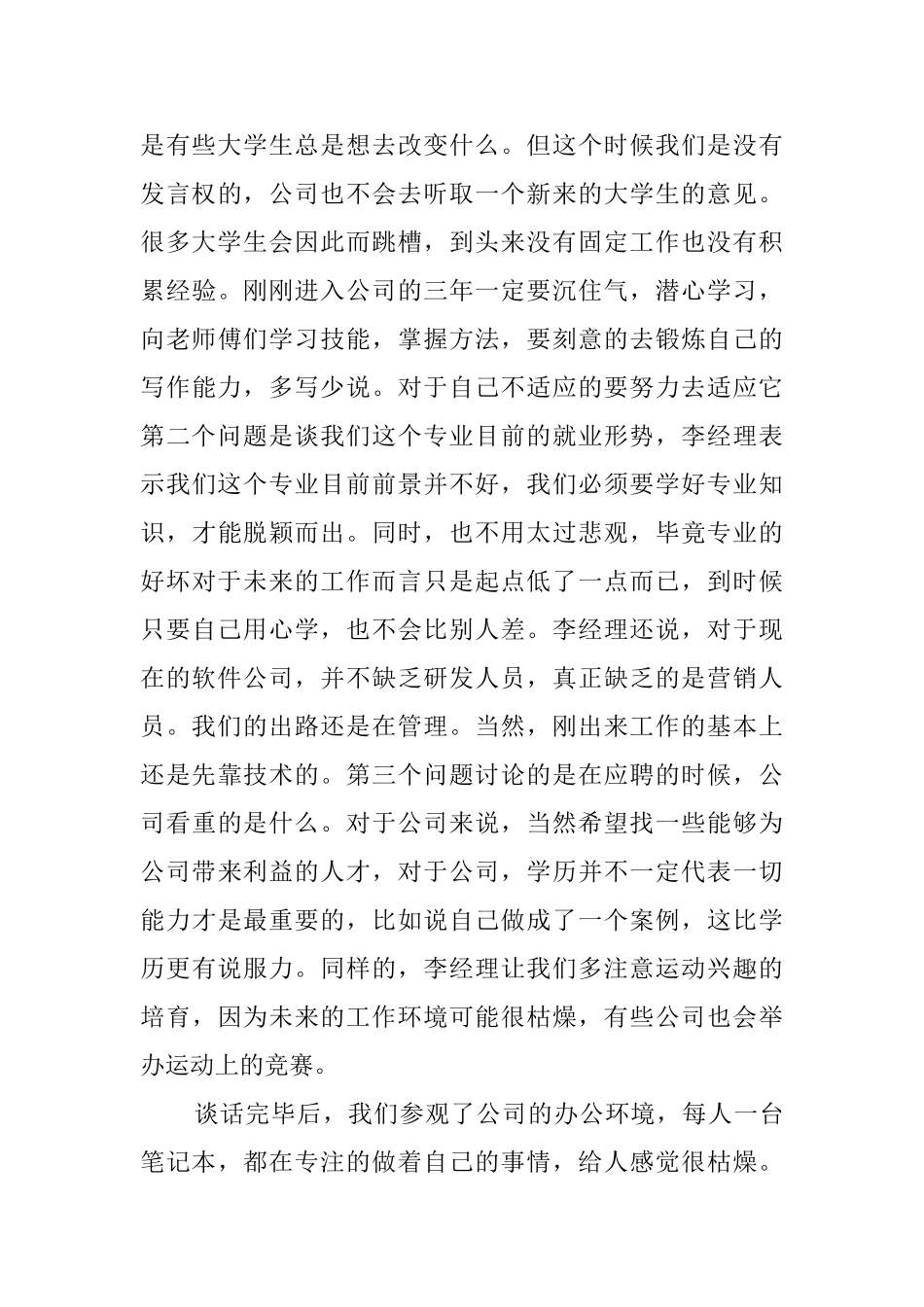 是有些大学生总是想去改变什么。但这个时候我们是没有发言权的，公司也不会去听取一个新来的大学生的意见。很多大学生会因此而跳槽，到头来没有固定工作也没有积累经验。刚刚进入公司的三年一定要沉住气，潜心学习，向老师傅们学习技能，掌握方法，要刻意的去锻炼自己的写作能力，多写少说。对于自己不适应的要努力去适应它第二个问题是谈我们这个专业目前的就业形势，李经理表示我们这个专业目前前景并不好，我们必须要学好专业知识，才能脱颖而出。同时，也不用太过悲观，毕竟专业的好坏对于未来的工作而言只是起点低了一点而已，到时候只要自己用心学，也不会比别人差。李经理还说，对于现在的软件公司，并不缺乏研发人员，真正缺乏的是营销人员。我们的出路还是在管理。当然，刚出来工作的基本上还是先靠技术的。第三个问题讨论的是在应聘的时候，公司看重的是什么。对于公司来说，当然希望找一些能够为公司带来利益的人才，对于公司，学历并不一定代表一切能力才是最重要的，比如说自己做成了一个案例，这比学历更有说服力。同样的，李经理让我们多注意运动兴趣的培育，因为未来的工作环境可能很枯燥，有些公司也会举办运动上的竞赛。

谈话完毕后，我们参观了公司的办公环境，每人一台笔记本，都在专注的做着自己的事情，给人感觉很枯燥。